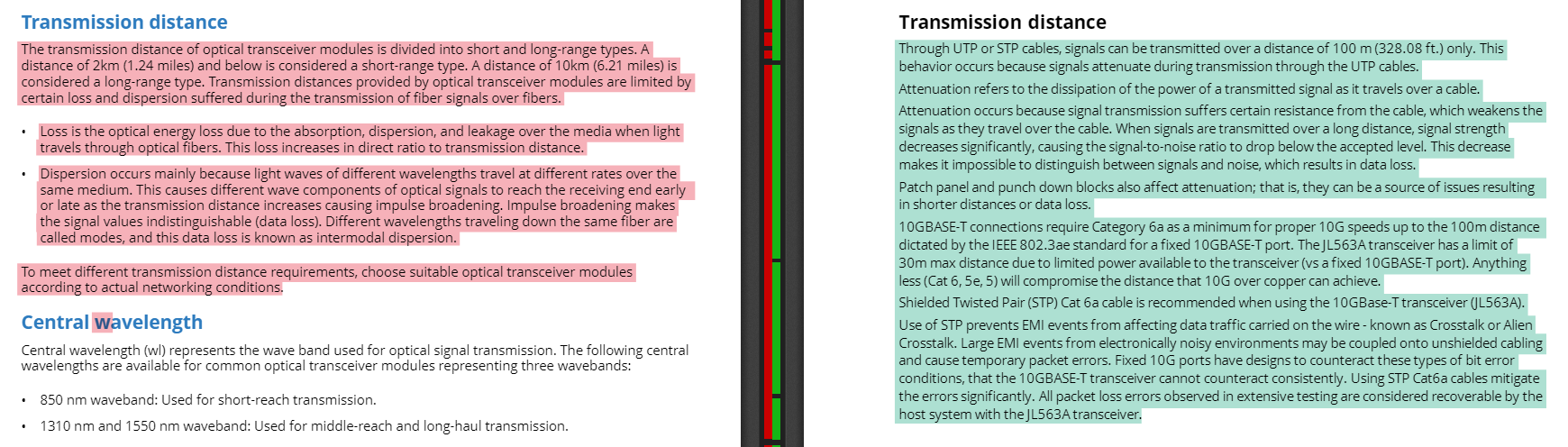 Transmission distance

The transmission distance of optical transceiver modules is divided into short and long-range types. A distance of 2km (1.24 miles) and below is considered a short-range type. A distance of 10km (6.21 miles) is considered a long-range type. Transmission distances provided by optical transceiver modules are limited by certain loss and dispersion suffered during the transmission of fiber signals over fibers.

• Loss is the optical energy loss due to the absorption, dispersion, and leakage over the media when light travels through optical fibers. This loss increases in direct ratio to transmission distance.

• Dispersion occurs mainly because light waves of different wavelengths travel at different rates over the same medium. This causes different wave components of optical signals to reach the receiving end early or late as the transmission distance increases causing impulse broadening. Impulse broadening makes the signal values indistinguishable (data loss). Different wavelengths traveling down the same fiber are called modes, and this data loss is known as intermodal dispersion.

To meet different transmission distance requirements, choose suitable optical transceiver modules according to actual networking conditions.

Central wavelength

Central wavelength (wl) represents the wave band used for optical signal transmission. The following central wavelengths are available for common optical transceiver modules representing three wavebands:

• 850 nm waveband: Used for short-reach transmission.

• 1310 nm and 1550 nm waveband: Used for middle-reach and long-haul transmission.

Transmission distance

Through UTP or STP cables, signals can be transmitted over a distance of 100 m (328.08 ft.) only. This behavior occurs because signals attenuate during transmission through the UTP cables.

Attenuation refers to the dissipation of the power of a transmitted signal as it travels over a cable.

Attenuation occurs because signal transmission suffers certain resistance from the cable, which weakens the signals as they travel over the cable. When signals are transmitted over a long distance, signal strength decreases significantly, causing the signal-to-noise ratio to drop below the accepted level. This decrease makes it impossible to distinguish between signals and noise, which results in data loss.

Patch panel and punch down blocks also affect attenuation; that is, they can be a source of issues resulting in shorter distances or data loss.

10GBASE-T connections require Category 6a as a minimum for proper 10G speeds up to the 100m distance dictated by the IEEE 802.3ae standard for a fixed 10GBASE-T port. The JL563A transceiver has a limit of 30m max distance due to limited power available to the transceiver (vs a fixed 10GBASE-T port). Anything less (Cat 6, 5e, 5) will compromise the distance that 10G over copper can achieve.

Shielded Twisted Pair (STP) Cat 6a cable is recommended when using the 10GBase-T transceiver (JL563A).

Use of STP prevents EMI events from affecting data traffic carried on the wire - known as Crosstalk or Alien Crosstalk. Large EMI events from electronically noisy environments may be coupled onto unshielded cabling and cause temporary packet errors. Fixed 10G ports have designs to counteract these types of bit error conditions, that the 10GBASE-T transceiver cannot counteract consistently. Using STP Cat6a cables mitigate the errors significantly. All packet loss errors observed in extensive testing are considered recoverable by the host system with the JL563A transceiver.